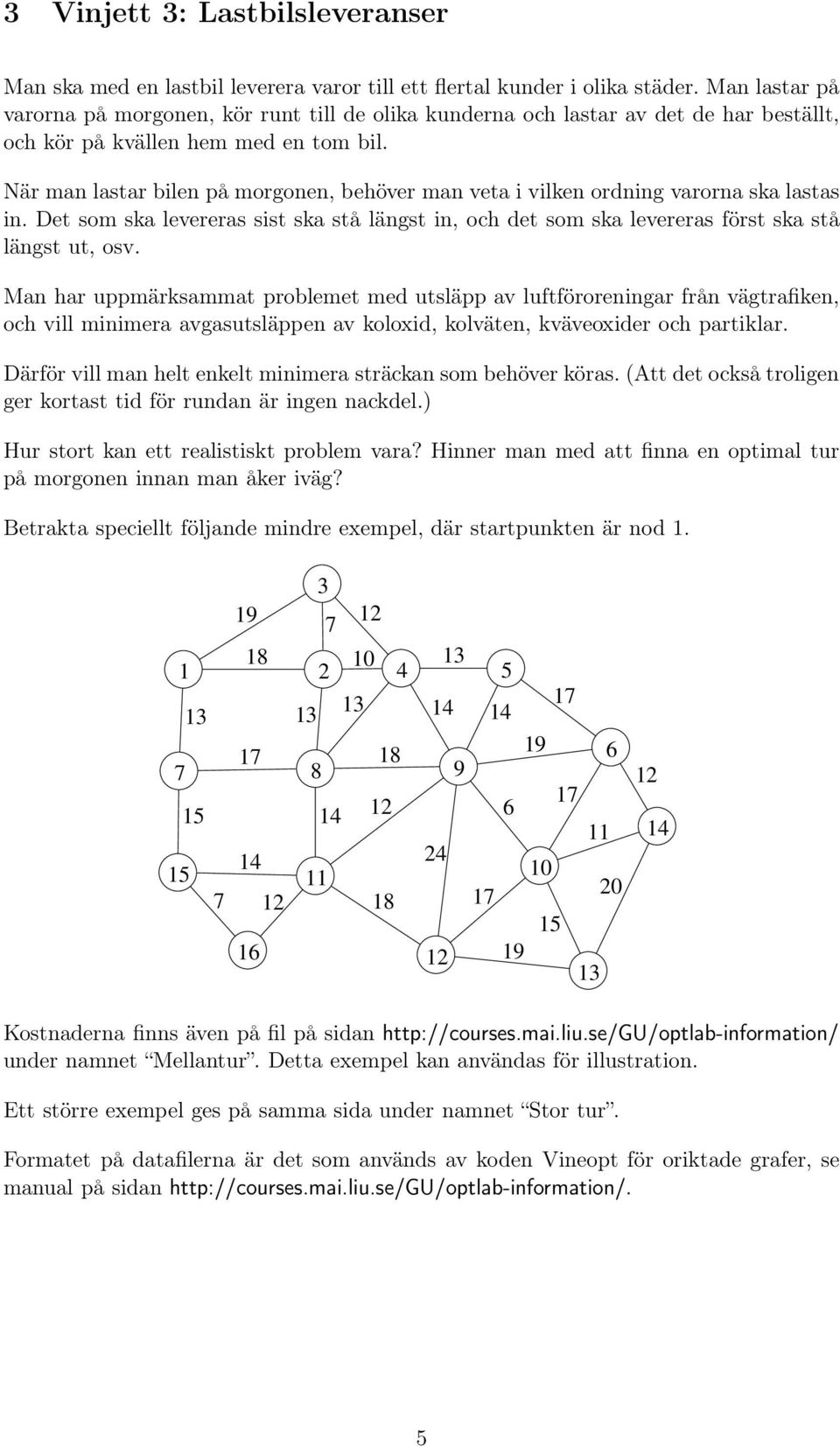 3 Vinjett 3: Lastbilsleveranser

Man ska med en lastbil leverera varor till ett flertal kunder i olika städer. Man lastar på varorna på morgonen, kör runt till de olika kunderna och lastar av det de har beställt, och kör på kvällen hem med en tom bil.

När man lastar bilen på morgonen, behöver man veta i vilken ordning varorna ska lastas in. Det som ska levereras sist ska stå längst in, och det som ska levereras först ska stå längst ut, osv.

Man har uppmärksammat problemet med utsläpp av luftföroreningar från vägtrafiken, och vill minimera avgasutsläppen av koloxid, kolväten, kväveoxider och partiklar.

Därför vill man helt enkelt minimera sträckan som behöver köras. (Att det också troligen ger kortast tid för rundan är ingen nackdel.)

Hur stort kan ett realistiskt problem vara? Hinner man med att finna en optimal tur på morgonen innan man åker iväg?

Betrakta speciellt följande mindre exempel, där startpunkten är nod 1.

3
19 7 12
1 18 2 10 4 13 5
13 13 13 14 14 17
7 17 8 18 9 19 6
15 14 12 6 17 12
11 14
15 14 11 24 10
7 12 18 17 20
15
16 12 19 13

Kostnaderna finns även på fil på sidan http://courses.mai.liu.se/GU/optlab-information/ under namnet "Mellantur". Detta exempel kan användas för illustration.

Ett större exempel ges på samma sida under namnet "Stor tur".

Formatet på datafilerna är det som används av koden Vineopt för oriktade grafer, se manual på sidan http://courses.mai.liu.se/GU/optlab-information/.

5